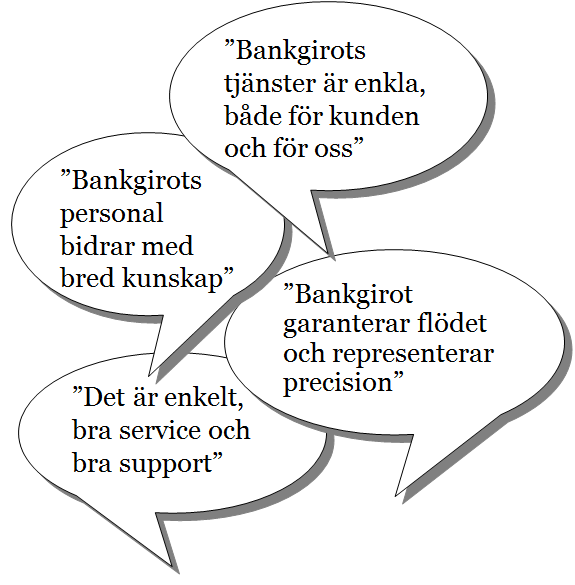 ”Bankgirots tjänster är enkla, både för kunden och för oss”

”Bankgirots personal bidrar med bred kunskap”

”Bankgirot garanterar flödet och representerar precision”

”Det är enkelt, bra service och bra support”